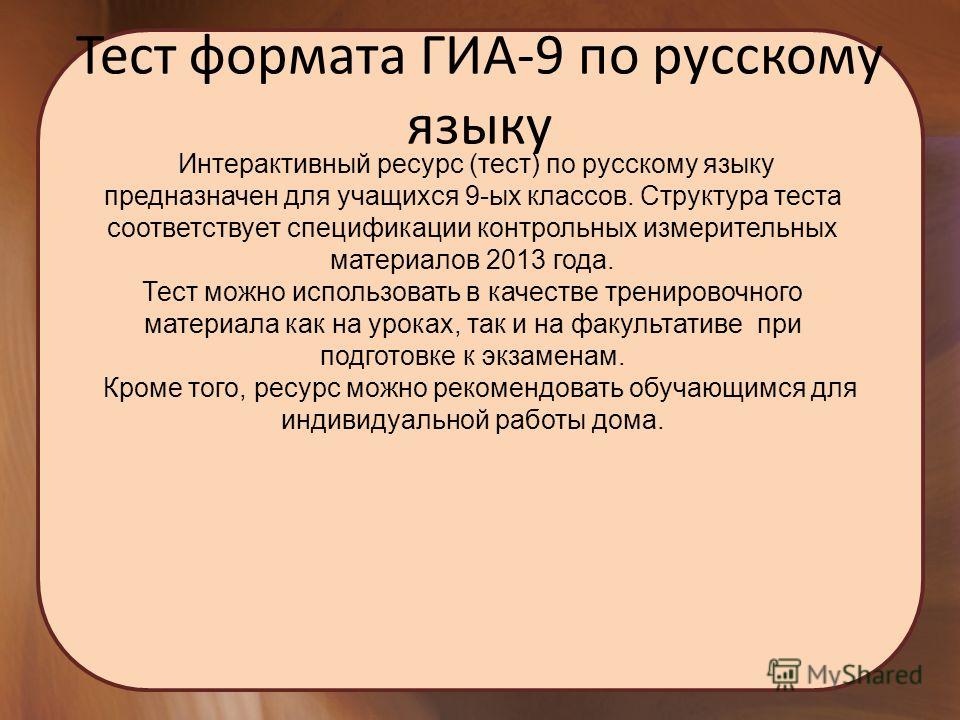 Тест формата ГИА-9 по русскому языку

Интерактивный ресурс (тест) по русскому языку предназначен для учащихся 9-ых классов. Структура теста соответствует спецификации контрольных измерительных материалов 2013 года.
Тест можно использовать в качестве тренировочного материала как на уроках, так и на факультативе при подготовке к экзаменам.
Кроме того, ресурс можно рекомендовать обучающимся для индивидуальной работы дома.

MyShared